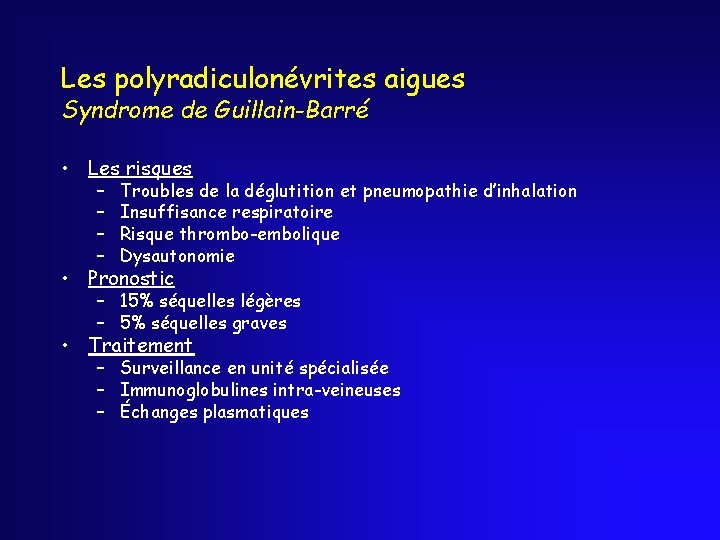 Les polyradiculonévrites aigues
Syndrome de Guillain-Barré

• Les risques
– Troubles de la déglutition et pneumopathie d'inhalation
– Insuffisance respiratoire
– Risque thrombo-embolique
– Dysautonomie
• Pronostic
– 15% séquelles légères
– 5% séquelles graves
• Traitement
– Surveillance en unité spécialisée
– Immunoglobulines intra-veineuses
– Échanges plasmatiques